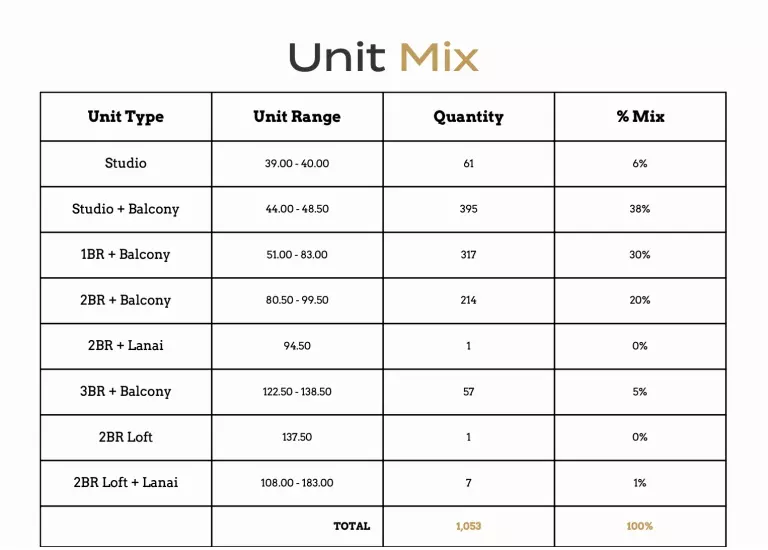 Unit Mix

| Unit Type | Unit Range | Quantity | % Mix |
|---|---|---|---|
| Studio | 39.00 - 40.00 | 61 | 6% |
| Studio + Balcony | 44.00 - 48.50 | 395 | 38% |
| 1BR + Balcony | 51.00 - 83.00 | 317 | 30% |
| 2BR + Balcony | 80.50 - 99.50 | 214 | 20% |
| 2BR + Lanai | 94.50 | 1 | 0% |
| 3BR + Balcony | 122.50 - 138.50 | 57 | 5% |
| 2BR Loft | 137.50 | 1 | 0% |
| 2BR Loft + Lanai | 108.00 - 183.00 | 7 | 1% |
| | TOTAL | 1,053 | 100% |